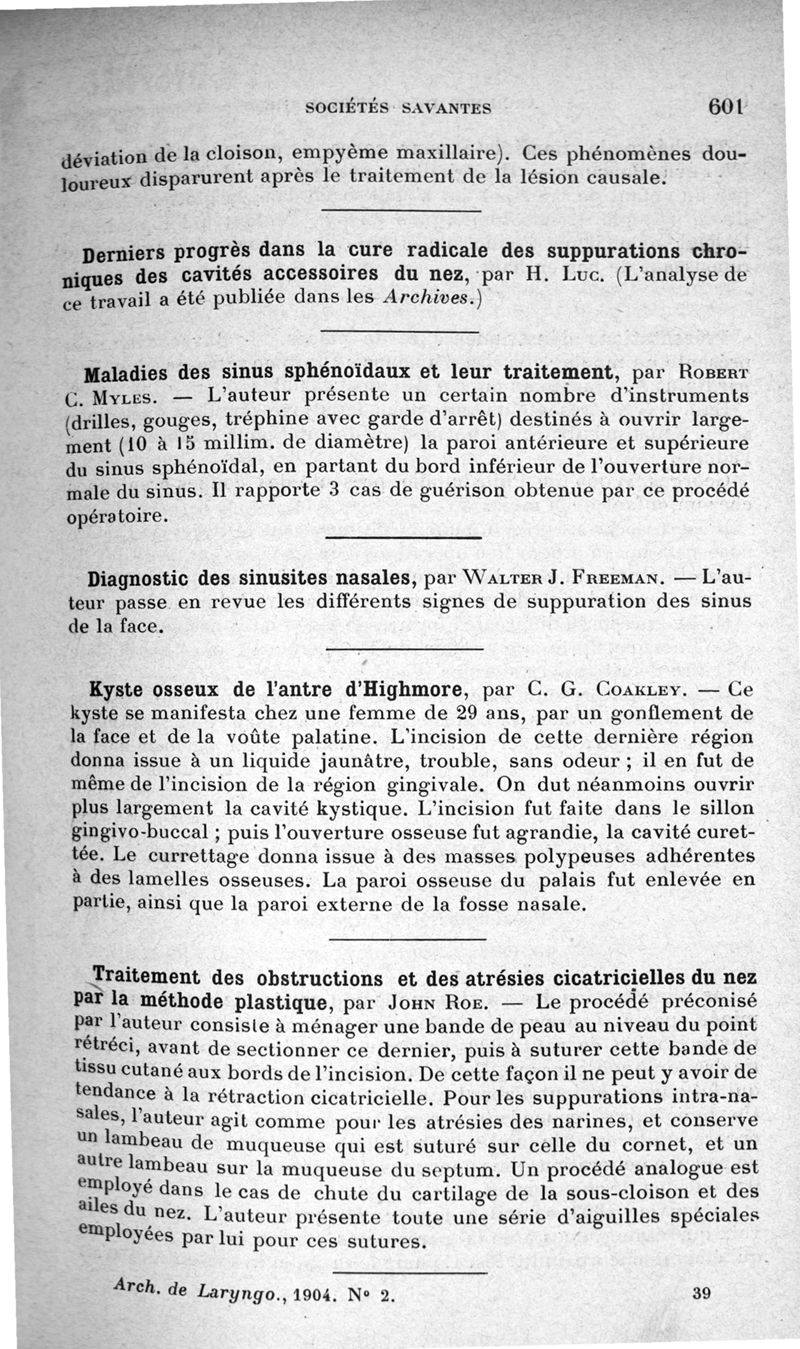 SOCIÉTÉS SAVANTES 601

déviation de la cloison, empyème maxillaire). Ces phénomènes douloureux disparurent après le traitement de la lésion causale.

Derniers progrès dans la cure radicale des suppurations chroniques des cavités accessoires du nez, par H. Luc. (L'analyse de ce travail a été publiée dans les Archives.)

Maladies des sinus sphénoïdaux et leur traitement, par Robert C. Myles. — L'auteur présente un certain nombre d'instruments (drilles, gouges, tréphine avec garde d'arrêt) destinés à ouvrir largement (10 à 15 millim. de diamètre) la paroi antérieure et supérieure du sinus sphénoïdal, en partant du bord inférieur de l'ouverture normale du sinus. Il rapporte 3 cas de guérison obtenue par ce procédé opératoire.

Diagnostic des sinusites nasales, par Walter J. Freeman. — L'auteur passe en revue les différents signes de suppuration des sinus de la face.

Kyste osseux de l'antre d'Highmore, par C. G. Coakley. — Ce kyste se manifesta chez une femme de 29 ans, par un gonflement de la face et de la voûte palatine. L'incision de cette dernière région donna issue à un liquide jaunâtre, trouble, sans odeur ; il en fut de même de l'incision de la région gingivale. On dut néanmoins ouvrir plus largement la cavité kystique. L'incision fut faite dans le sillon gingivo-buccal ; puis l'ouverture osseuse fut agrandie, la cavité curettée. Le currettage donna issue à des masses polypeuses adhérentes à des lamelles osseuses. La paroi osseuse du palais fut enlevée en partie, ainsi que la paroi externe de la fosse nasale.

Traitement des obstructions et des atrésies cicatricielles du nez par la méthode plastique, par John Roe. — Le procédé préconisé par l'auteur consiste à ménager une bande de peau au niveau du point rétréci, avant de sectionner ce dernier, puis à suturer cette bande de tissu cutané aux bords de l'incision. De cette façon il ne peut y avoir de tendance à la rétraction cicatricielle. Pour les suppurations intra-nasales, l'auteur agit comme pour les atrésies des narines, et conserve un lambeau de muqueuse qui est suturé sur celle du cornet, et un autre lambeau sur la muqueuse du septum. Un procédé analogue est employé dans le cas de chute du cartilage de la sous-cloison et des ailes du nez. L'auteur présente toute une série d'aiguilles spéciales employées par lui pour ces sutures.

Arch. de Laryngo., 1904. N° 2. 39